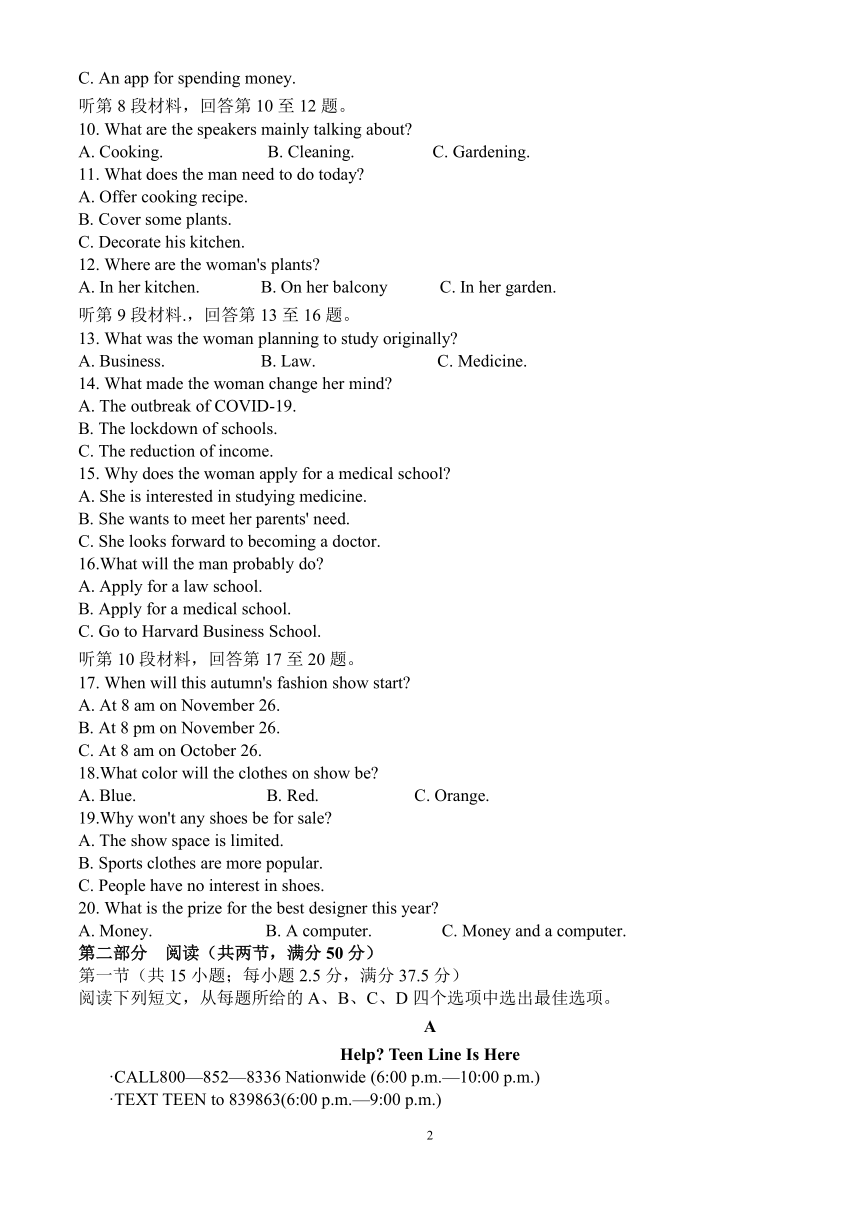 C. An app for spending money.
听第 8 段材料，回答第 10 至 12 题。
10. What are the speakers mainly talking about?
A. Cooking. B. Cleaning. C. Gardening.
11. What does the man need to do today?
A. Offer cooking recipe.
B. Cover some plants.
C. Decorate his kitchen.
12. Where are the woman's plants?
A. In her kitchen. B. On her balcony C. In her garden.
听第 9 段材料.，回答第 13 至 16 题。
13. What was the woman planning to study originally?
A. Business. B. Law. C. Medicine.
14. What made the woman change her mind?
A. The outbreak of COVID-19.
B. The lockdown of schools.
C. The reduction of income.
15. Why does the woman apply for a medical school?
A. She is interested in studying medicine.
B. She wants to meet her parents' need.
C. She looks forward to becoming a doctor.
16.What will the man probably do?
A. Apply for a law school.
B. Apply for a medical school.
C. Go to Harvard Business School.
听第 10 段材料，回答第 17 至 20 题。
17. When will this autumn's fashion show start?
A. At 8 am on November 26.
B. At 8 pm on November 26.
C. At 8 am on October 26.
18.What color will the clothes on show be?
A. Blue. B. Red. C. Orange.
19.Why won't any shoes be for sale?
A. The show space is limited.
B. Sports clothes are more popular.
C. People have no interest in shoes.
20. What is the prize for the best designer this year?
A. Money. B. A computer. C. Money and a computer.
第二部分 阅读（共两节，满分 50 分）
第一节（共 15 小题；每小题 2.5 分，满分 37.5 分）
阅读下列短文，从每题所给的 A、B、C、D 四个选项中选出最佳选项。

A

Help? Teen Line Is Here
·CALL800—852—8336 Nationwide (6:00 p.m.—10:00 p.m.)
·TEXT TEEN to 839863(6:00 p.m.—9:00 p.m.)

2